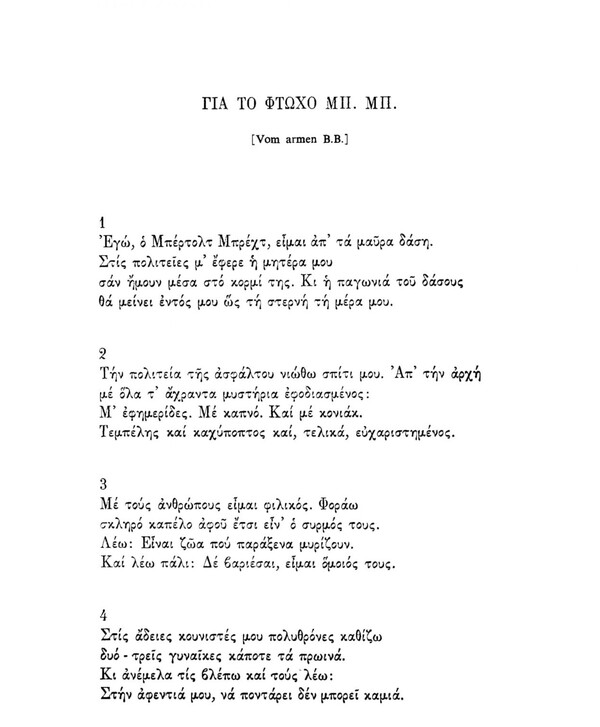 ΓΙΑ ΤΟ ΦΤΩΧΟ ΜΠ. ΜΠ.

[Vom armen B.B.]

1
Ἐγώ, ὁ Μπέρτολτ Μπρέχτ, εἶμαι ἀπ' τά μαῦρα δάση.
Στίς πολιτεῖες μ' ἔφερε ἡ μητέρα μου
σάν ἤμουν μέσα στό κορμί της. Κι ἡ παγωνιά τοῦ δάσους
θά μείνει ἐντός μου ὥς τή στερνή τή μέρα μου.

2
Τήν πολιτεία τῆς ἀσφάλτου νιώθω σπίτι μου. Ἀπ' τήν ἀρχή
μέ ὅλα τ' ἄχραντα μυστήρια ἐφοδιασμένος:
Μ' ἐφημερίδες. Μέ καπνό. Καί μέ κονιάκ.
Τεμπέλης καί καχύποπτος καί, τελικά, εὐχαριστημένος.

3
Μέ τούς ἀνθρώπους εἶμαι φιλικός. Φοράω
σκληρό καπέλο ἀφοῦ ἔτσι εἶν' ὁ συρμός τους.
Λέω: Εἶναι ζῶα πού παράξενα μυρίζουν.
Καί λέω πάλι: Δέ βαριέσαι, εἶμαι ὅμοιός τους.

4
Στίς ἄδειες κουνιστές μου πολυθρόνες καθίζω
δυό - τρεῖς γυναῖκες κάποτε τά πρωινά.
Κι ἀνέμελα τίς βλέπω καί τούς λέω:
Στήν ἀφεντιά μου, νά ποντάρει δέν μπορεῖ καμιά.